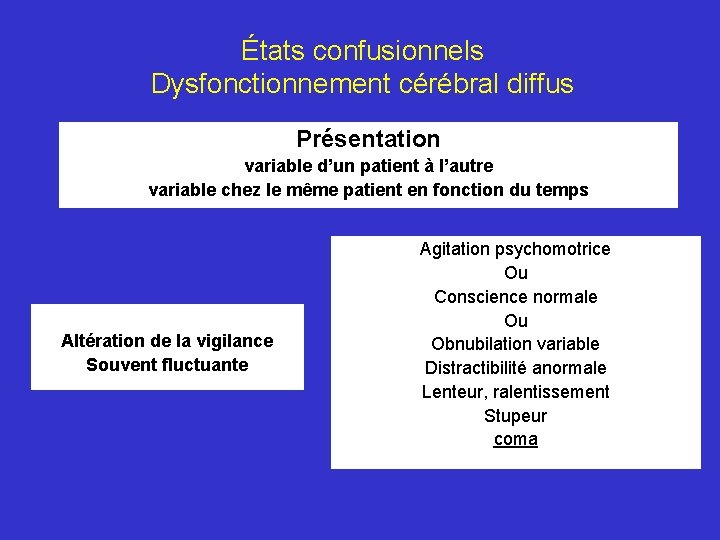 États confusionnels
Dysfonctionnement cérébral diffus

Présentation
variable d’un patient à l’autre
variable chez le même patient en fonction du temps

Altération de la vigilance
Souvent fluctuante

Agitation psychomotrice
Ou
Conscience normale
Ou
Obnubilation variable
Distractibilité anormale
Lenteur, ralentissement
Stupeur
coma